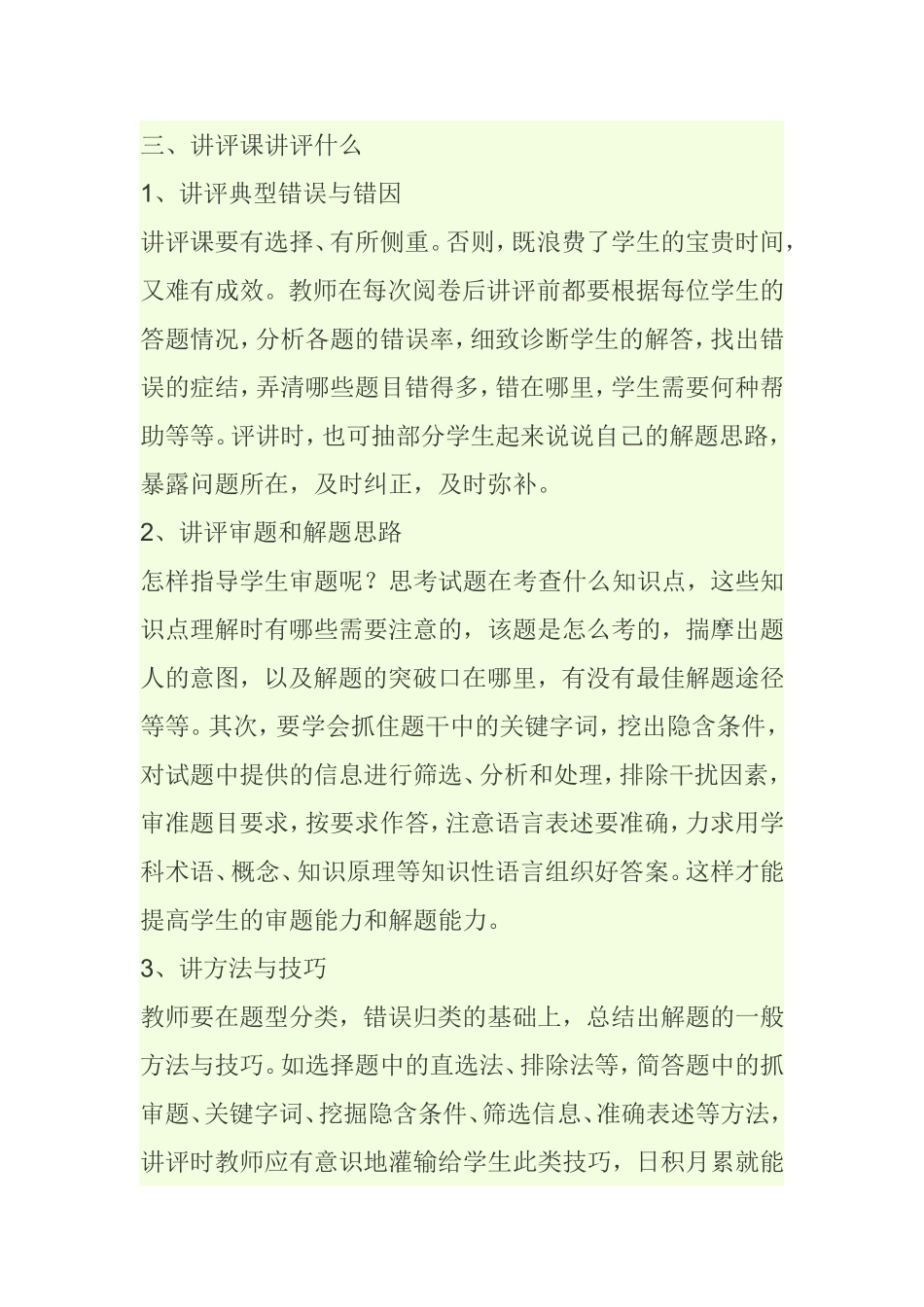 三、讲评课讲评什么

1、讲评典型错误与错因

讲评课要有选择、有所侧重。否则，既浪费了学生的宝贵时间，又难有成效。教师在每次阅卷后讲评前都要根据每位学生的答题情况，分析各题的错误率，细致诊断学生的解答，找出错误的症结，弄清哪些题目错得多，错在哪里，学生需要何种帮助等等。评讲时，也可抽部分学生起来说说自己的解题思路，暴露问题所在，及时纠正，及时弥补。

2、讲评审题和解题思路

怎样指导学生审题呢？思考试题在考查什么知识点，这些知识点理解时有哪些需要注意的，该题是怎么考的，揣摩出题人的意图，以及解题的突破口在哪里，有没有最佳解题途径等等。其次，要学会抓住题干中的关键字词，挖出隐含条件，对试题中提供的信息进行筛选、分析和处理，排除干扰因素，审准题目要求，按要求作答，注意语言表述要准确，力求用学科术语、概念、知识原理等知识性语言组织好答案。这样才能提高学生的审题能力和解题能力。

3、讲方法与技巧

教师要在题型分类，错误归类的基础上，总结出解题的一般方法与技巧。如选择题中的直选法、排除法等，简答题中的抓审题、关键字词、挖掘隐含条件、筛选信息、准确表述等方法，讲评时教师应有意识地灌输给学生此类技巧，日积月累就能